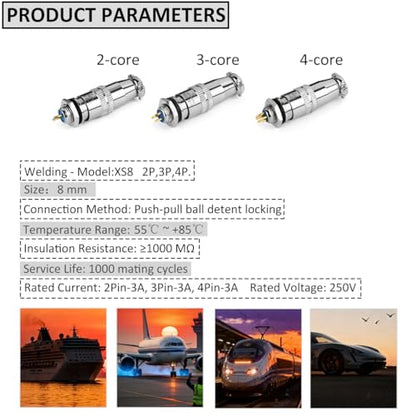 PRODUCT PARAMETERS

2-core

3-core

4-core

Welding - Model:XS8 2P,3P,4P.

Size: 8 mm

Connection Method: Push-pull ball detent locking

Temperature Range: 55℃ ~ +85℃

Insulation Resistance: ≥1000 MΩ

Service Life: 1000 mating cycles

Rated Current: 2Pin-3A, 3Pin-3A, 4Pin-3A Rated Voltage: 250V